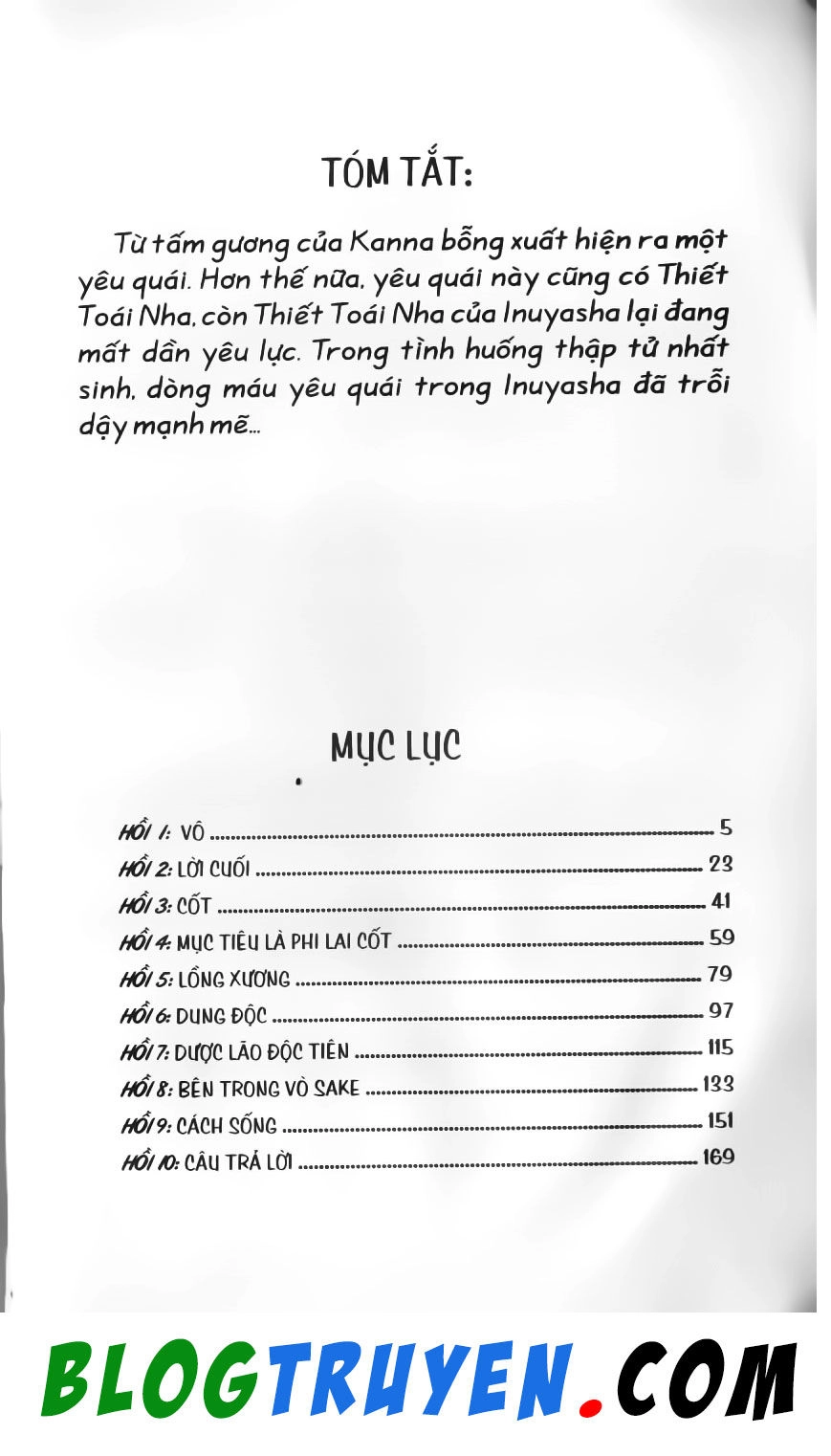 TÓM TẮT:

Từ tấm gương của Kanna bỗng xuất hiện ra một yêu quái. Hơn thế nữa, yêu quái này cũng có Thiết Toái Nha, còn Thiết Toái Nha của Inuyasha lại đang mất dần yêu lực. Trong tình huống thập tử nhất sinh, dòng máu yêu quái trong Inuyasha đã trỗi dậy mạnh mẽ...

MỤC LỤC

HỒI 1: VÔ ........ 5
HỒI 2: LỜI CUỐI ........ 23
HỒI 3: CỐT ........ 41
HỒI 4: MỤC TIÊU LÀ PHI LAI CỐT ........ 59
HỒI 5: LỒNG XƯƠNG ........ 79
HỒI 6: DUNG ĐỘC ........ 97
HỒI 7: DƯỢC LÃO ĐỘC TIÊN ........ 115
HỒI 8: BÊN TRONG VÒ SAKE ........ 133
HỒI 9: CÁCH SỐNG ........ 151
HỒI 10: CÂU TRẢ LỜI ........ 169

BLOGTRUYEN.COM